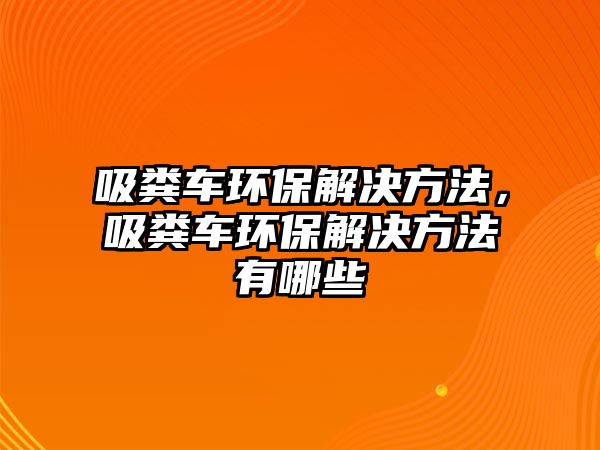 吸粪车环保解决方法，吸粪车环保解决方法有哪些